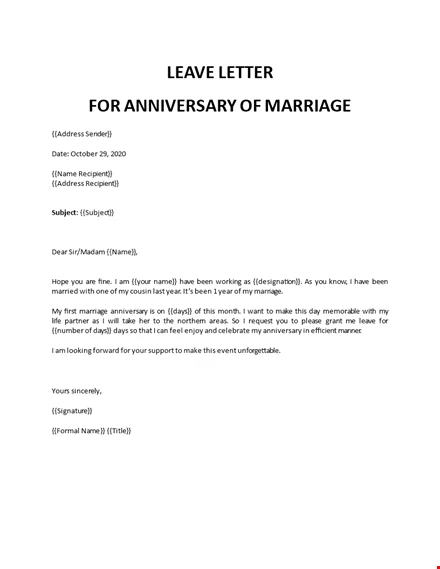 LEAVE LETTER

FOR ANNIVERSARY OF MARRIAGE

{{Address Sender}}

Date: October 29, 2020

{{Name Recipient}}
{{Address Recipient}}

Subject: {{Subject}}

Dear Sir/Madam {{Name}},

Hope you are fine. I am {{your name}} have been working as {{designation}}. As you know, I have been married with one of my cousin last year. It's been 1 year of my marriage.

My first marriage anniversary is on {{days}} of this month. I want to make this day memorable with my life partner as I will take her to the northern areas. So I request you to please grant me leave for {{number of days}} days so that I can feel enjoy and celebrate my anniversary in efficient manner.

I am looking forward for your support to make this event unforgettable.

Yours sincerely,

{{Signature}}

{{Formal Name}} {{Title}}